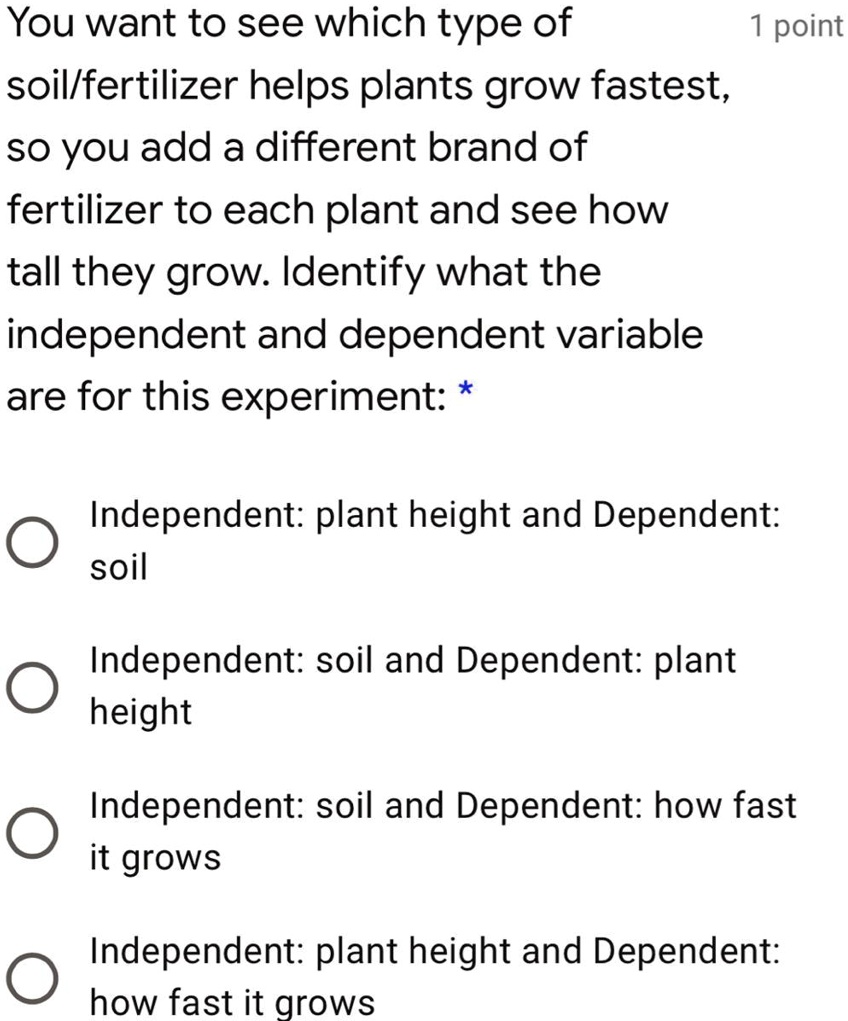 You want to see which type of soil/fertilizer helps plants grow fastest, so you add a different brand of fertilizer to each plant and see how tall they grow. Identify what the independent and dependent variable are for this experiment: *

1 point

Independent: plant height and Dependent: soil

Independent: soil and Dependent: plant height

Independent: soil and Dependent: how fast it grows

Independent: plant height and Dependent: how fast it grows